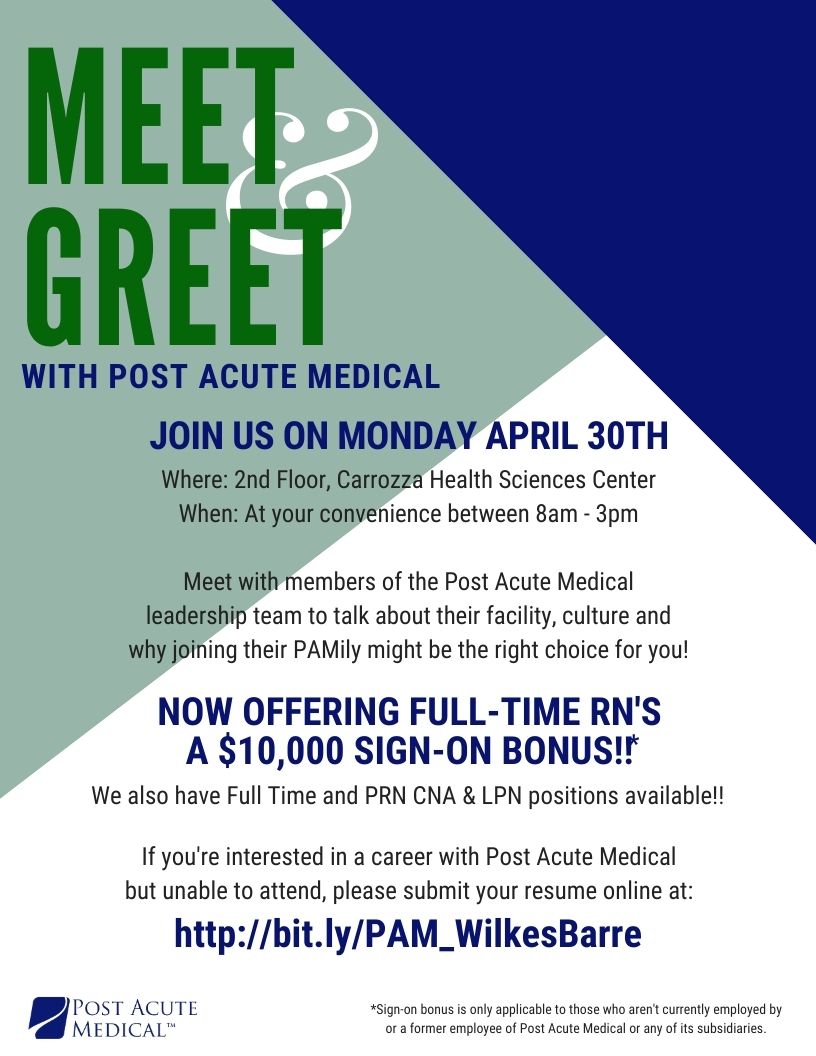 MEET
&
GREET
WITH POST ACUTE MEDICAL

JOIN US ON MONDAY APRIL 30TH

Where: 2nd Floor, Carrozza Health Sciences Center
When: At your convenience between 8am - 3pm

Meet with members of the Post Acute Medical leadership team to talk about their facility, culture and why joining their PAMily might be the right choice for you!

NOW OFFERING FULL-TIME RN'S
A $10,000 SIGN-ON BONUS!!*

We also have Full Time and PRN CNA & LPN positions available!!

If you're interested in a career with Post Acute Medical but unable to attend, please submit your resume online at:

http://bit.ly/PAM_WilkesBarre

POST ACUTE MEDICAL™

*Sign-on bonus is only applicable to those who aren't currently employed by or a former employee of Post Acute Medical or any of its subsidiaries.